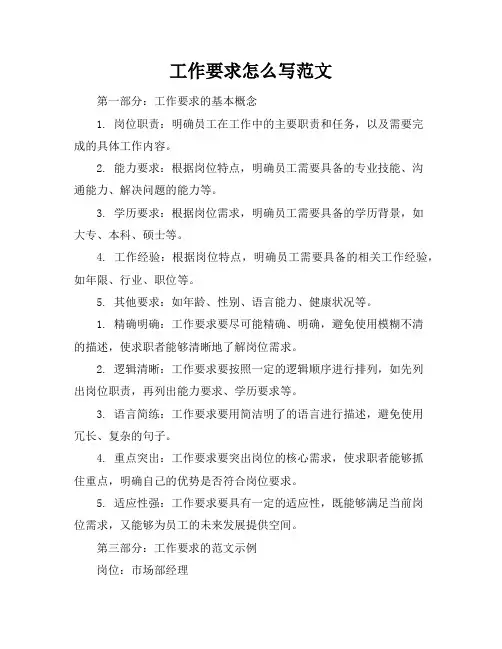 工作要求怎么写范文

第一部分：工作要求的基本概念

1. 岗位职责：明确员工在工作中的主要职责和任务，以及需要完成的具体工作内容。

2. 能力要求：根据岗位特点，明确员工需要具备的专业技能、沟通能力、解决问题的能力等。

3. 学历要求：根据岗位需求，明确员工需要具备的学历背景，如大专、本科、硕士等。

4. 工作经验：根据岗位特点，明确员工需要具备的相关工作经验，如年限、行业、职位等。

5. 其他要求：如年龄、性别、语言能力、健康状况等。

1. 精确明确：工作要求要尽可能精确、明确，避免使用模糊不清的描述，使求职者能够清晰地了解岗位需求。

2. 逻辑清晰：工作要求要按照一定的逻辑顺序进行排列，如先列出岗位职责，再列出能力要求、学历要求等。

3. 语言简练：工作要求要用简洁明了的语言进行描述，避免使用冗长、复杂的句子。

4. 重点突出：工作要求要突出岗位的核心需求，使求职者能够抓住重点，明确自己的优势是否符合岗位要求。

5. 适应性强：工作要求要具有一定的适应性，既能够满足当前岗位需求，又能够为员工的未来发展提供空间。

第三部分：工作要求的范文示例

岗位：市场部经理